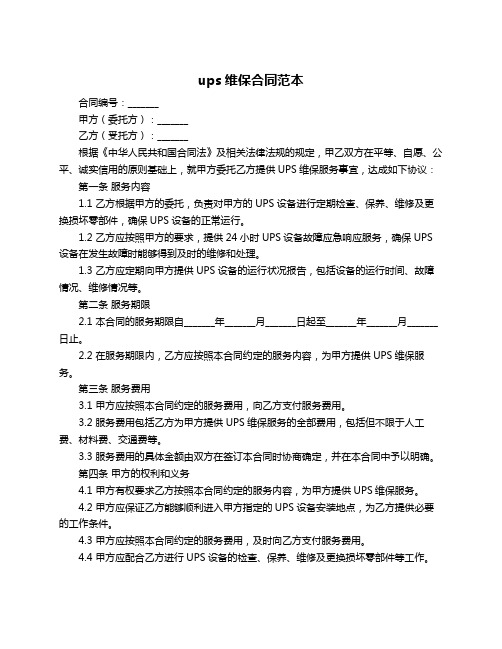 ups 维保合同范本

合同编号：______

甲方（委托方）：______

乙方（受托方）：______

根据《中华人民共和国合同法》及相关法律法规的规定，甲乙双方在平等、自愿、公平、诚实信用的原则基础上，就甲方委托乙方提供 UPS 维保服务事宜，达成如下协议：

第一条 服务内容

1.1 乙方根据甲方的委托，负责对甲方的 UPS 设备进行定期检查、保养、维修及更换损坏零部件，确保 UPS 设备的正常运行。

1.2 乙方应按照甲方的要求，提供 24 小时 UPS 设备故障应急响应服务，确保 UPS 设备在发生故障时能够得到及时的维修和处理。

1.3 乙方应定期向甲方提供 UPS 设备的运行状况报告，包括设备的运行时间、故障情况、维修情况等。

第二条 服务期限

2.1 本合同的服务期限自______年______月______日起至______年______月______日止。

2.2 在服务期限内，乙方应按照本合同约定的服务内容，为甲方提供 UPS 维保服务。

第三条 服务费用

3.1 甲方应按照本合同约定的服务费用，向乙方支付服务费用。

3.2 服务费用包括乙方为甲方提供 UPS 维保服务的全部费用，包括但不限于人工费、材料费、交通费等。

3.3 服务费用的具体金额由双方在签订本合同时协商确定，并在本合同中予以明确。

第四条 甲方的权利和义务

4.1 甲方有权要求乙方按照本合同约定的服务内容，为甲方提供 UPS 维保服务。

4.2 甲方应保证乙方能够顺利进入甲方指定的 UPS 设备安装地点，为乙方提供必要的工作条件。

4.3 甲方应按照本合同约定的服务费用，及时向乙方支付服务费用。

4.4 甲方应配合乙方进行 UPS 设备的检查、保养、维修及更换损坏零部件等工作。